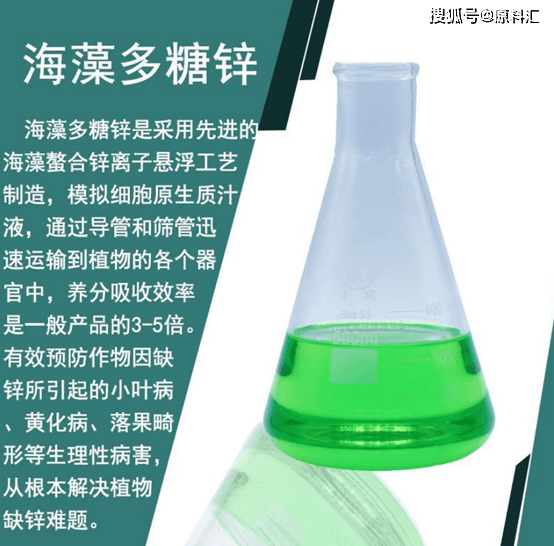 搜狐号@原料汇

海藻多糖锌

海藻多糖锌是采用先进的海藻螯合锌离子悬浮工艺制造，模拟细胞原生质汁液，通过导管和筛管迅速运输到植物的各个器官中，养分吸收效率是一般产品的3-5倍。有效预防作物因缺锌所引起的小叶病、黄化病、落果畸形等生理性病害，从根本解决植物缺锌难题。

Boro 3.3
400
500ml
300